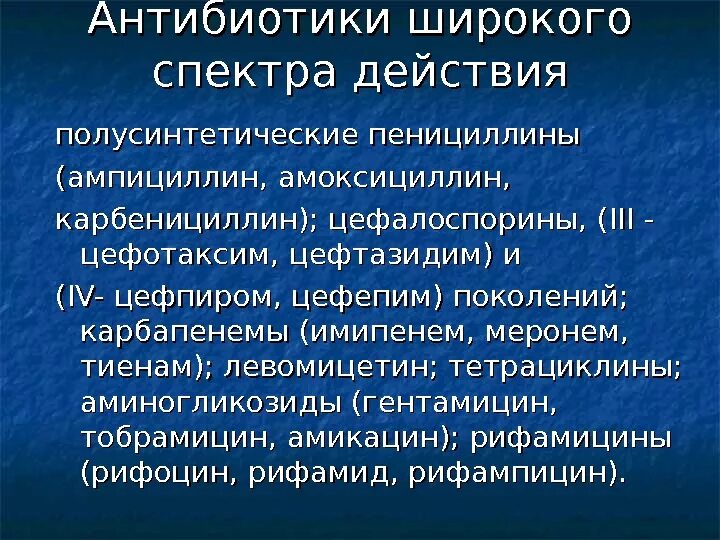 Антибиотики широкого спектра действия

полусинтетические пенициллины

(ампициллин, амоксициллин,

карбенициллин); цефалоспорины, (III - цефотаксим, цефтазидим) и

(IV- цефпиром, цефепим) поколений; карбапенемы (имипенем, меронем, тиенам); левомицетин; тетрациклины; аминогликозиды (гентамицин, тобрамицин, амикацин); рифамицины (рифоцин, рифамид, рифампицин).